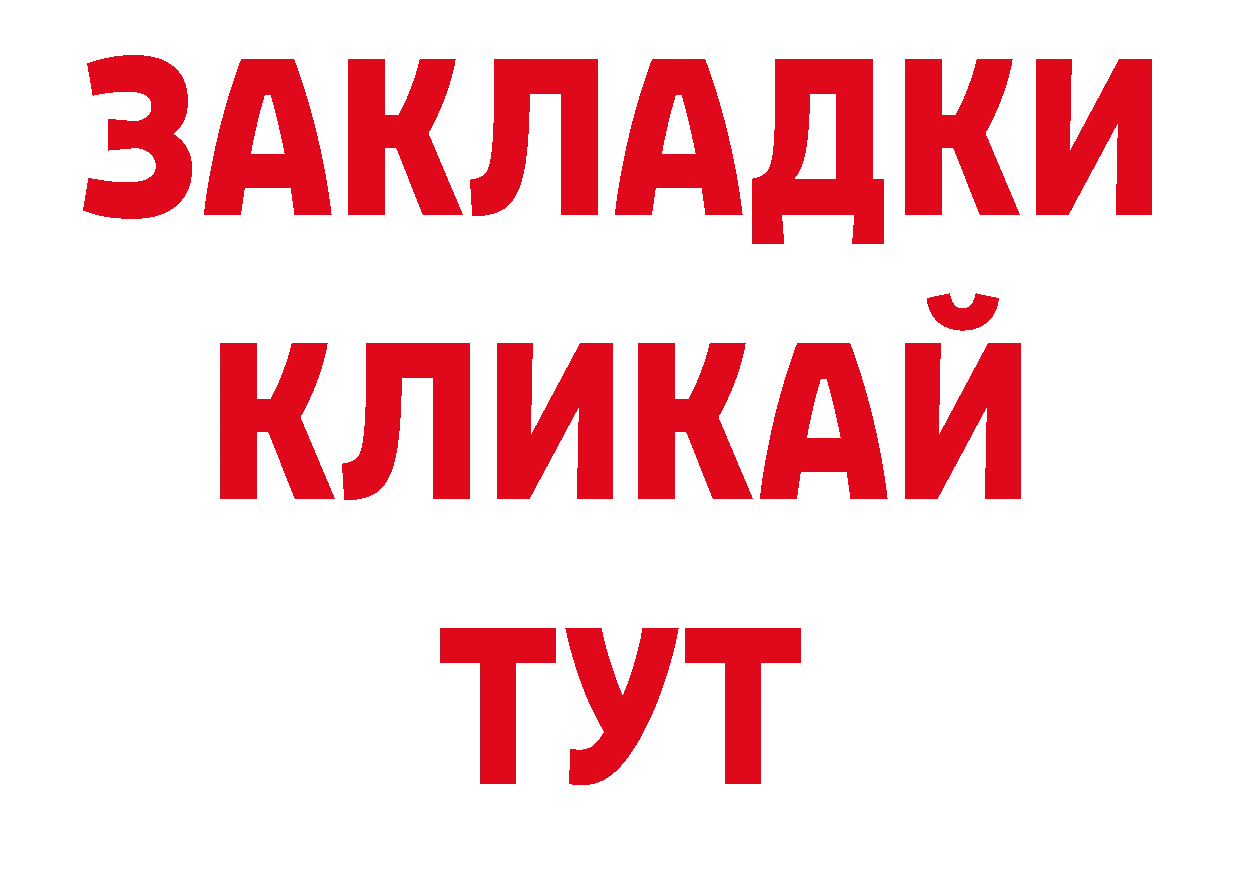 ЗАКЛАДКИ
КЛИКАЙ
ТУТ